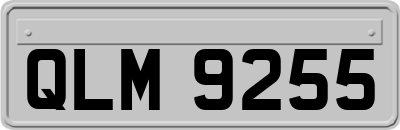 QLM 9255